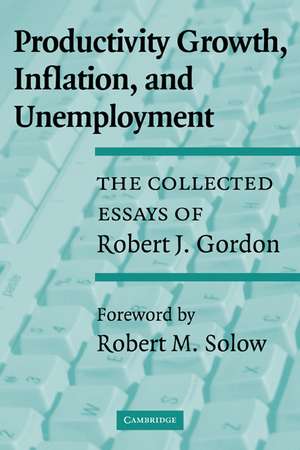 Productivity Growth, Inflation, and Unemployment

THE COLLECTED ESSAYS OF Robert J. Gordon

Foreword by Robert M. Solow

CAMBRIDGE